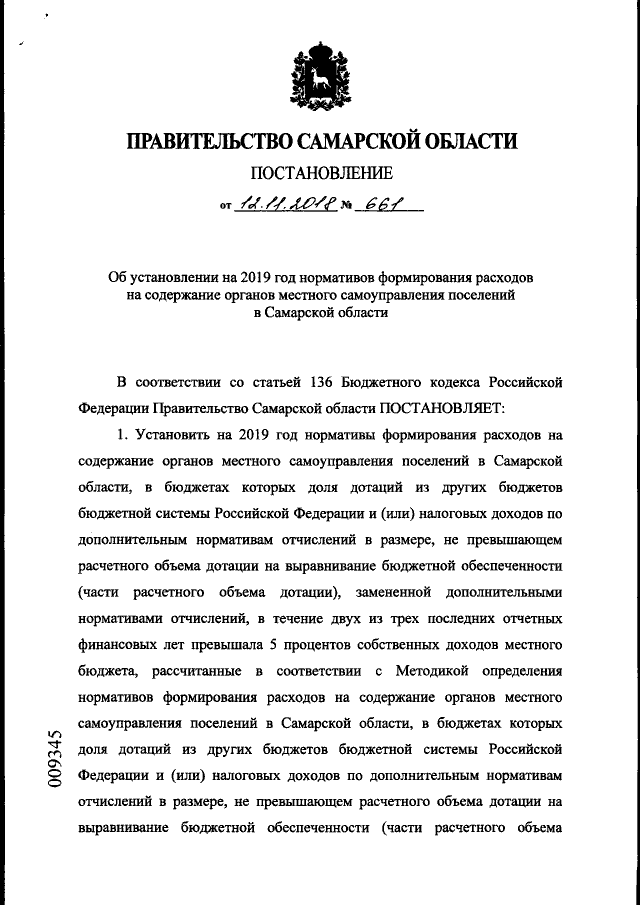 ПРАВИТЕЛЬСТВО САМАРСКОЙ ОБЛАСТИ

ПОСТАНОВЛЕНИЕ

от 12.11.2018 № 661

Об установлении на 2019 год нормативов формирования расходов на содержание органов местного самоуправления поселений в Самарской области

В соответствии со статьей 136 Бюджетного кодекса Российской Федерации Правительство Самарской области ПОСТАНОВЛЯЕТ:

1. Установить на 2019 год нормативы формирования расходов на содержание органов местного самоуправления поселений в Самарской области, в бюджетах которых доля дотаций из других бюджетов бюджетной системы Российской Федерации и (или) налоговых доходов по дополнительным нормативам отчислений в размере, не превышающем расчетного объема дотации на выравнивание бюджетной обеспеченности (части расчетного объема дотации), замененной дополнительными нормативами отчислений, в течение двух из трех последних отчетных финансовых лет превышала 5 процентов собственных доходов местного бюджета, рассчитанные в соответствии с Методикой определения нормативов формирования расходов на содержание органов местного самоуправления поселений в Самарской области, в бюджетах которых доля дотаций из других бюджетов бюджетной системы Российской Федерации и (или) налоговых доходов по дополнительным нормативам отчислений в размере, не превышающем расчетного объема дотации на выравнивание бюджетной обеспеченности (части расчетного объема

009345